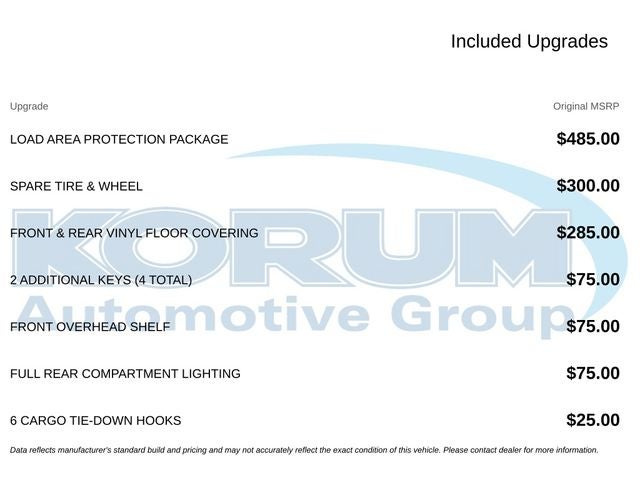 Included Upgrades

| Upgrade | Original MSRP |
|---|---|
| LOAD AREA PROTECTION PACKAGE | $485.00 |
| SPARE TIRE & WHEEL | $300.00 |
| FRONT & REAR VINYL FLOOR COVERING | $285.00 |
| 2 ADDITIONAL KEYS (4 TOTAL) | $75.00 |
| FRONT OVERHEAD SHELF | $75.00 |
| FULL REAR COMPARTMENT LIGHTING | $75.00 |
| 6 CARGO TIE-DOWN HOOKS | $25.00 |

KORUM Automotive Group

Data reflects manufacturer's standard build and pricing and may not accurately reflect the exact condition of this vehicle. Please contact dealer for more information.